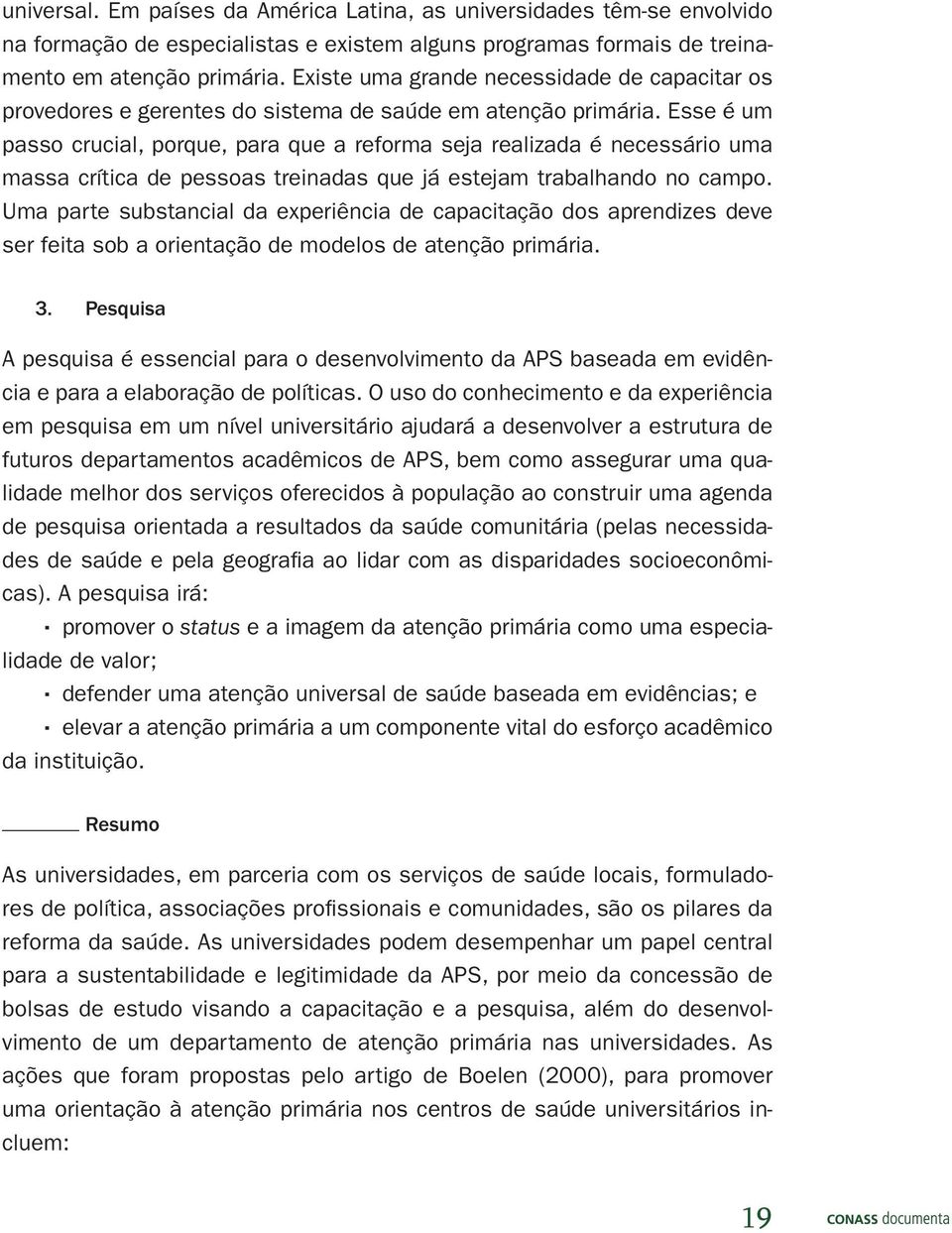 universal. Em países da América Latina, as universidades têm-se envolvido na formação de especialistas e existem alguns programas formais de treinamento em atenção primária. Existe uma grande necessidade de capacitar os provedores e gerentes do sistema de saúde em atenção primária. Esse é um passo crucial, porque, para que a reforma seja realizada é necessário uma massa crítica de pessoas treinadas que já estejam trabalhando no campo. Uma parte substancial da experiência de capacitação dos aprendizes deve ser feita sob a orientação de modelos de atenção primária.

3. Pesquisa

A pesquisa é essencial para o desenvolvimento da APS baseada em evidência e para a elaboração de políticas. O uso do conhecimento e da experiência em pesquisa em um nível universitário ajudará a desenvolver a estrutura de futuros departamentos acadêmicos de APS, bem como assegurar uma qualidade melhor dos serviços oferecidos à população ao construir uma agenda de pesquisa orientada a resultados da saúde comunitária (pelas necessidades de saúde e pela geografia ao lidar com as disparidades socioeconômicas). A pesquisa irá:

· promover o status e a imagem da atenção primária como uma especialidade de valor;

· defender uma atenção universal de saúde baseada em evidências; e

· elevar a atenção primária a um componente vital do esforço acadêmico da instituição.

Resumo

As universidades, em parceria com os serviços de saúde locais, formuladores de política, associações profissionais e comunidades, são os pilares da reforma da saúde. As universidades podem desempenhar um papel central para a sustentabilidade e legitimidade da APS, por meio da concessão de bolsas de estudo visando a capacitação e a pesquisa, além do desenvolvimento de um departamento de atenção primária nas universidades. As ações que foram propostas pelo artigo de Boelen (2000), para promover uma orientação à atenção primária nos centros de saúde universitários incluem:

19 CONASS documenta